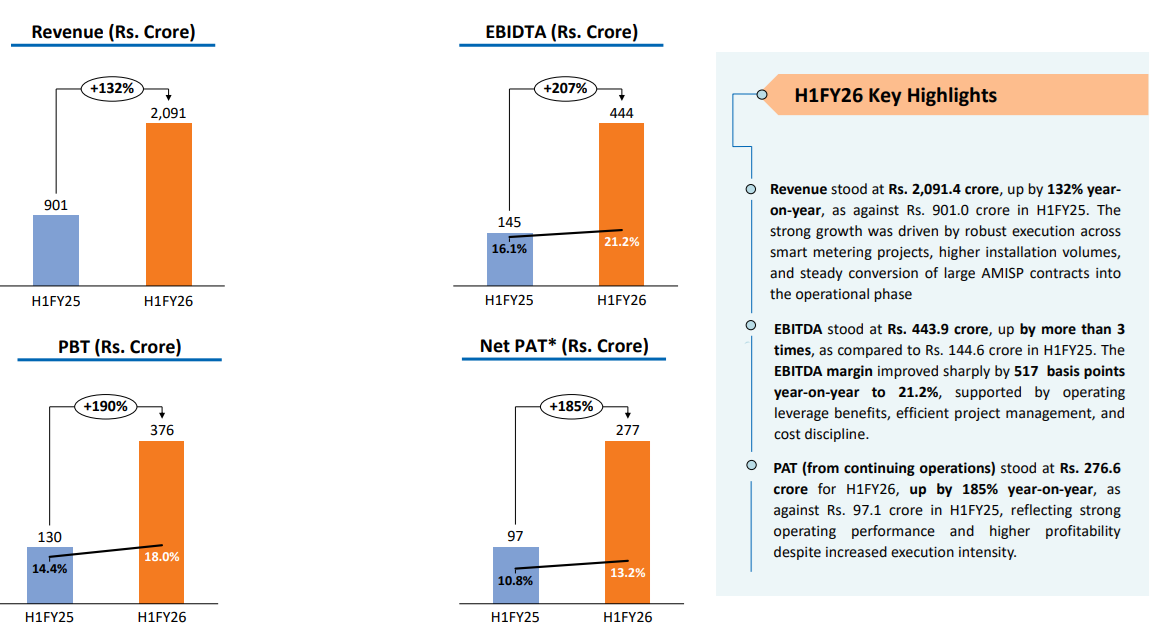 Revenue (Rs. Crore)

+132%

901

2,091

H1FY25 H1FY26

EBIDTA (Rs. Crore)

+207%

145

444

16.1%

21.2%

H1FY25 H1FY26

PBT (Rs. Crore)

+190%

130

376

14.4%

18.0%

H1FY25 H1FY26

Net PAT* (Rs. Crore)

+185%

97

277

10.8%

13.2%

H1FY25 H1FY26

H1FY26 Key Highlights

Revenue stood at Rs. 2,091.4 crore, up by 132% year-on-year, as against Rs. 901.0 crore in H1FY25. The strong growth was driven by robust execution across smart metering projects, higher installation volumes, and steady conversion of large AMISP contracts into the operational phase

EBITDA stood at Rs. 443.9 crore, up by more than 3 times, as compared to Rs. 144.6 crore in H1FY25. The EBITDA margin improved sharply by 517 basis points year-on-year to 21.2%, supported by operating leverage benefits, efficient project management, and cost discipline.

PAT (from continuing operations) stood at Rs. 276.6 crore for H1FY26, up by 185% year-on-year, as against Rs. 97.1 crore in H1FY25, reflecting strong operating performance and higher profitability despite increased execution intensity.